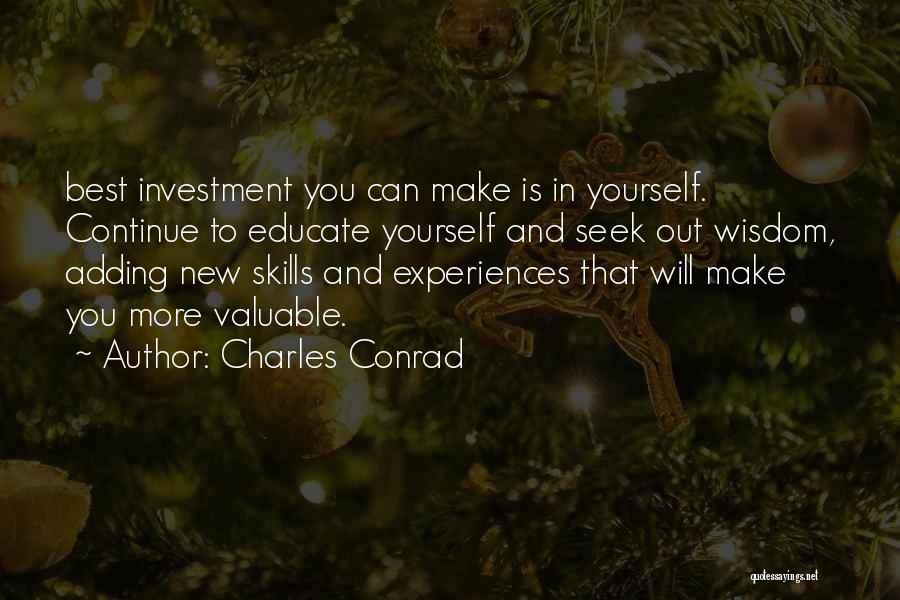 best investment you can make is in yourself. Continue to educate yourself and seek out wisdom, adding new skills and experiences that will make you more valuable.
~ Author: Charles Conrad

quotessayings.net